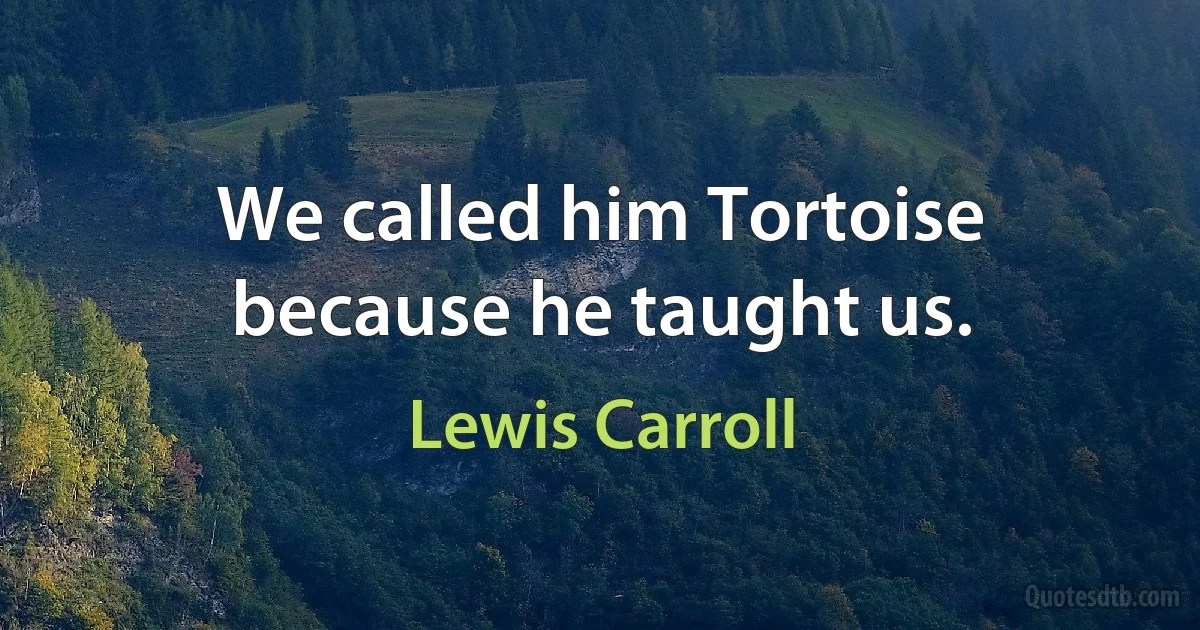 We called him Tortoise because he taught us.

Lewis Carroll

Quotesdtb.com